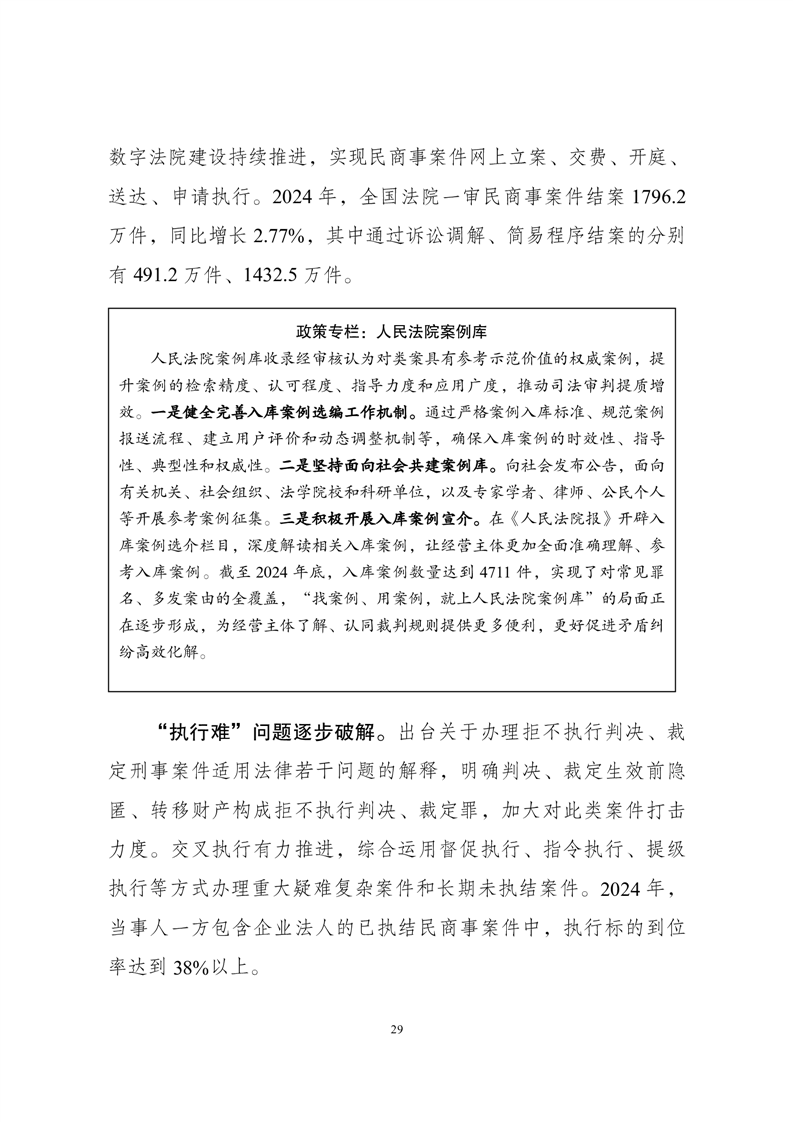 数字法院建设持续推进，实现民商事案件网上立案、交费、开庭、送达、申请执行。2024 年，全国法院一审民商事案件结案 1796.2 万件，同比增长 2.77%，其中通过诉讼调解、简易程序结案的分别有 491.2 万件、1432.5 万件。

政策专栏：人民法院案例库

人民法院案例库收录经审核认为对类案具有参考示范价值的权威案例，提升案例的检索精度、认可程度、指导力度和应用广度，推动司法审判提质增效。一是健全完善入库案例选编工作机制。通过严格案例入库标准、规范案例报送流程、建立用户评价和动态调整机制等，确保入库案例的时效性、指导性、典型性和权威性。二是坚持面向社会共建案例库。向社会发布公告，面向有关机关、社会组织、法学院校和科研单位，以及专家学者、律师、公民个人等开展参考案例征集。三是积极开展入库案例宣介。在《人民法院报》开辟入库案例选介栏目，深度解读相关入库案例，让经营主体更加全面准确理解、参考入库案例。截至 2024 年底，入库案例数量达到 4711 件，实现了对常见罪名、多发案由的全覆盖，“找案例、用案例，就上人民法院案例库”的局面正在逐步形成，为经营主体了解、认同裁判规则提供更多便利，更好促进矛盾纠纷高效化解。

“执行难”问题逐步破解。出台关于办理拒不执行判决、裁定刑事案件适用法律若干问题的解释，明确判决、裁定生效前隐匿、转移财产构成拒不执行判决、裁定罪，加大对此类案件打击力度。交叉执行有力推进，综合运用督促执行、指令执行、提级执行等方式办理重大疑难复杂案件和长期未执结案件。2024 年，当事人一方包含企业法人的已执结民商事案件中，执行标的到位率达到 38%以上。

29